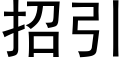 招引